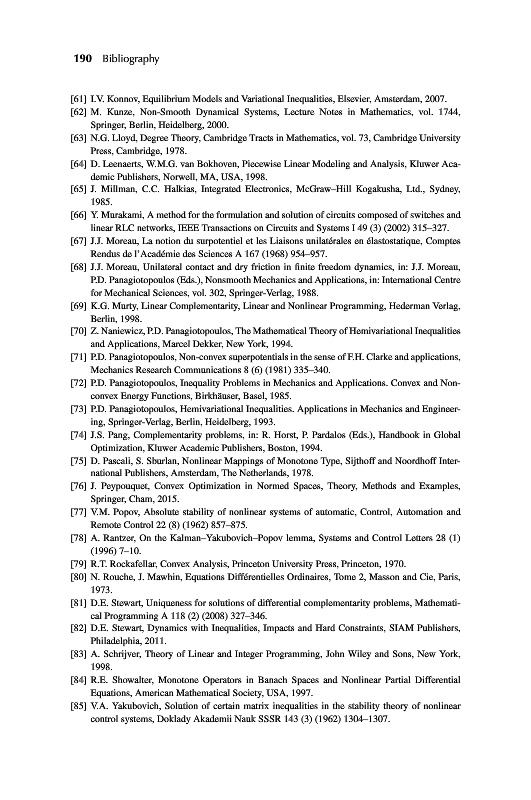 190 Bibliography

[61] I.V. Konnov, Equilibrium Models and Variational Inequalities, Elsevier, Amsterdam, 2007.
[62] M. Kunze, Non-Smooth Dynamical Systems, Lecture Notes in Mathematics, vol. 1744, Springer, Berlin, Heidelberg, 2000.
[63] N.G. Lloyd, Degree Theory, Cambridge Tracts in Mathematics, vol. 73, Cambridge University Press, Cambridge, 1978.
[64] D. Leenaerts, W.M.G. van Bokhoven, Piecewise Linear Modeling and Analysis, Kluwer Academic Publishers, Norwell, MA, USA, 1998.
[65] J. Millman, C.C. Halkias, Integrated Electronics, McGraw–Hill Kogakusha, Ltd., Sydney, 1985.
[66] Y. Murakami, A method for the formulation and solution of circuits composed of switches and linear RLC networks, IEEE Transactions on Circuits and Systems I 49 (3) (2002) 315–327.
[67] J.J. Moreau, La notion du surpotentiel et les Liaisons unilatérales en élastostatique, Comptes Rendus de l'Académie des Sciences A 167 (1968) 954–957.
[68] J.J. Moreau, Unilateral contact and dry friction in finite freedom dynamics, in: J.J. Moreau, P.D. Panagiotopoulos (Eds.), Nonsmooth Mechanics and Applications, in: International Centre for Mechanical Sciences, vol. 302, Springer-Verlag, 1988.
[69] K.G. Murty, Linear Complementarity, Linear and Nonlinear Programming, Hederman Verlag, Berlin, 1998.
[70] Z. Naniewicz, P.D. Panagiotopoulos, The Mathematical Theory of Hemivariational Inequalities and Applications, Marcel Dekker, New York, 1994.
[71] P.D. Panagiotopoulos, Non-convex superpotentials in the sense of F.H. Clarke and applications, Mechanics Research Communications 8 (6) (1981) 335–340.
[72] P.D. Panagiotopoulos, Inequality Problems in Mechanics and Applications. Convex and Nonconvex Energy Functions, Birkhäuser, Basel, 1985.
[73] P.D. Panagiotopoulos, Hemivariational Inequalities. Applications in Mechanics and Engineering, Springer-Verlag, Berlin, Heidelberg, 1993.
[74] J.S. Pang, Complementarity problems, in: R. Horst, P. Pardalos (Eds.), Handbook in Global Optimization, Kluwer Academic Publishers, Boston, 1994.
[75] D. Pascali, S. Sburlan, Nonlinear Mappings of Monotone Type, Sijthoff and Noordhoff International Publishers, Amsterdam, The Netherlands, 1978.
[76] J. Peypouquet, Convex Optimization in Normed Spaces, Theory, Methods and Examples, Springer, Cham, 2015.
[77] V.M. Popov, Absolute stability of nonlinear systems of automatic, Control, Automation and Remote Control 22 (8) (1962) 857–875.
[78] A. Rantzer, On the Kalman–Yakubovich–Popov lemma, Systems and Control Letters 28 (1) (1996) 7–10.
[79] R.T. Rockafellar, Convex Analysis, Princeton University Press, Princeton, 1970.
[80] N. Rouche, J. Mawhin, Equations Différentielles Ordinaires, Tome 2, Masson and Cie, Paris, 1973.
[81] D.E. Stewart, Uniqueness for solutions of differential complementarity problems, Mathematical Programming A 118 (2) (2008) 327–346.
[82] D.E. Stewart, Dynamics with Inequalities, Impacts and Hard Constraints, SIAM Publishers, Philadelphia, 2011.
[83] A. Schrijver, Theory of Linear and Integer Programming, John Wiley and Sons, New York, 1998.
[84] R.E. Showalter, Monotone Operators in Banach Spaces and Nonlinear Partial Differential Equations, American Mathematical Society, USA, 1997.
[85] V.A. Yakubovich, Solution of certain matrix inequalities in the stability theory of nonlinear control systems, Doklady Akademii Nauk SSSR 143 (3) (1962) 1304–1307.